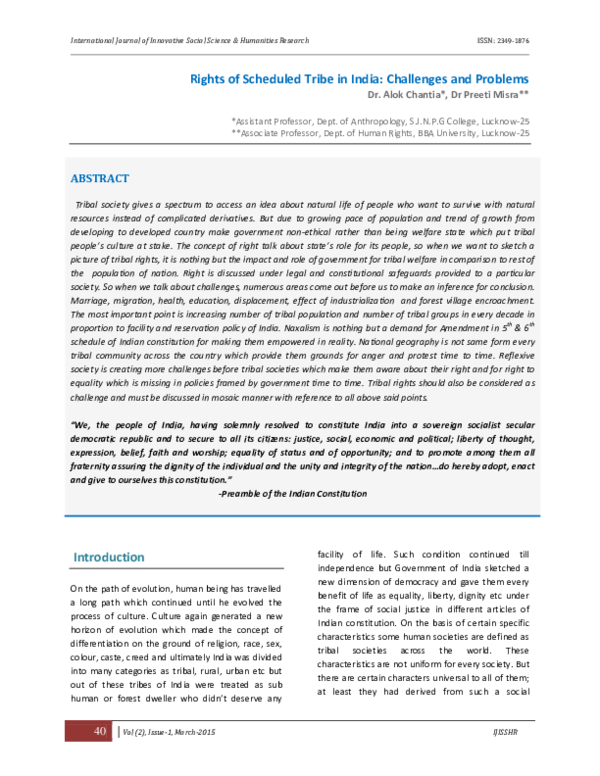 International Journal of Innovative Social Science & Humanities Research

ISSN: 2349-1876

Rights of Scheduled Tribe in India: Challenges and Problems

Dr. Alok Chantia*, Dr Preeti Misra**

*Assistant Professor, Dept. of Anthropology, S.J.N.P.G College, Lucknow-25
**Associate Professor, Dept. of Human Rights, BBA University, Lucknow-25

ABSTRACT

Tribal society gives a spectrum to access an idea about natural life of people who want to survive with natural resources instead of complicated derivatives. But due to growing pace of population and trend of growth from developing to developed country make government non-ethical rather than being welfare state which put tribal people's culture at stake. The concept of right talk about state's role for its people, so when we want to sketch a picture of tribal rights, it is nothing but the impact and role of government for tribal welfare in comparison to rest of the population of nation. Right is discussed under legal and constitutional safeguards provided to a particular society. So when we talk about challenges, numerous areas come out before us to make an inference for conclusion. Marriage, migration, health, education, displacement, effect of industrialization and forest village encroachment. The most important point is increasing number of tribal population and number of tribal groups in every decade in proportion to facility and reservation policy of India. Naxalism is nothing but a demand for Amendment in $5^{th}$ & $6^{th}$ schedule of Indian constitution for making them empowered in reality. National geography is not same form every tribal community across the country which provide them grounds for anger and protest time to time. Reflexive society is creating more challenges before tribal societies which make them aware about their right and for right to equality which is missing in policies framed by government time to time. Tribal rights should also be considered as challenge and must be discussed in mosaic manner with reference to all above said points.

"We, the people of India, having solemnly resolved to constitute India into a sovereign socialist secular democratic republic and to secure to all its citizens: justice, social, economic and political; liberty of thought, expression, belief, faith and worship; equality of status and of opportunity; and to promote among them all fraternity assuring the dignity of the individual and the unity and integrity of the nation…do hereby adopt, enact and give to ourselves this constitution."

-Preamble of the Indian Constitution

Introduction

On the path of evolution, human being has travelled a long path which continued until he evolved the process of culture. Culture again generated a new horizon of evolution which made the concept of differentiation on the ground of religion, race, sex, colour, caste, creed and ultimately India was divided into many categories as tribal, rural, urban etc but out of these tribes of India were treated as sub human or forest dweller who didn't deserve any

facility of life. Such condition continued till independence but Government of India sketched a new dimension of democracy and gave them every benefit of life as equality, liberty, dignity etc under the frame of social justice in different articles of Indian constitution. On the basis of certain specific characteristics some human societies are defined as tribal societies across the world. These characteristics are not uniform for every society. But there are certain characters universal to all of them; at least they had derived from such a social

40

Vol (2), Issue-1, March-2015

IJISSHR